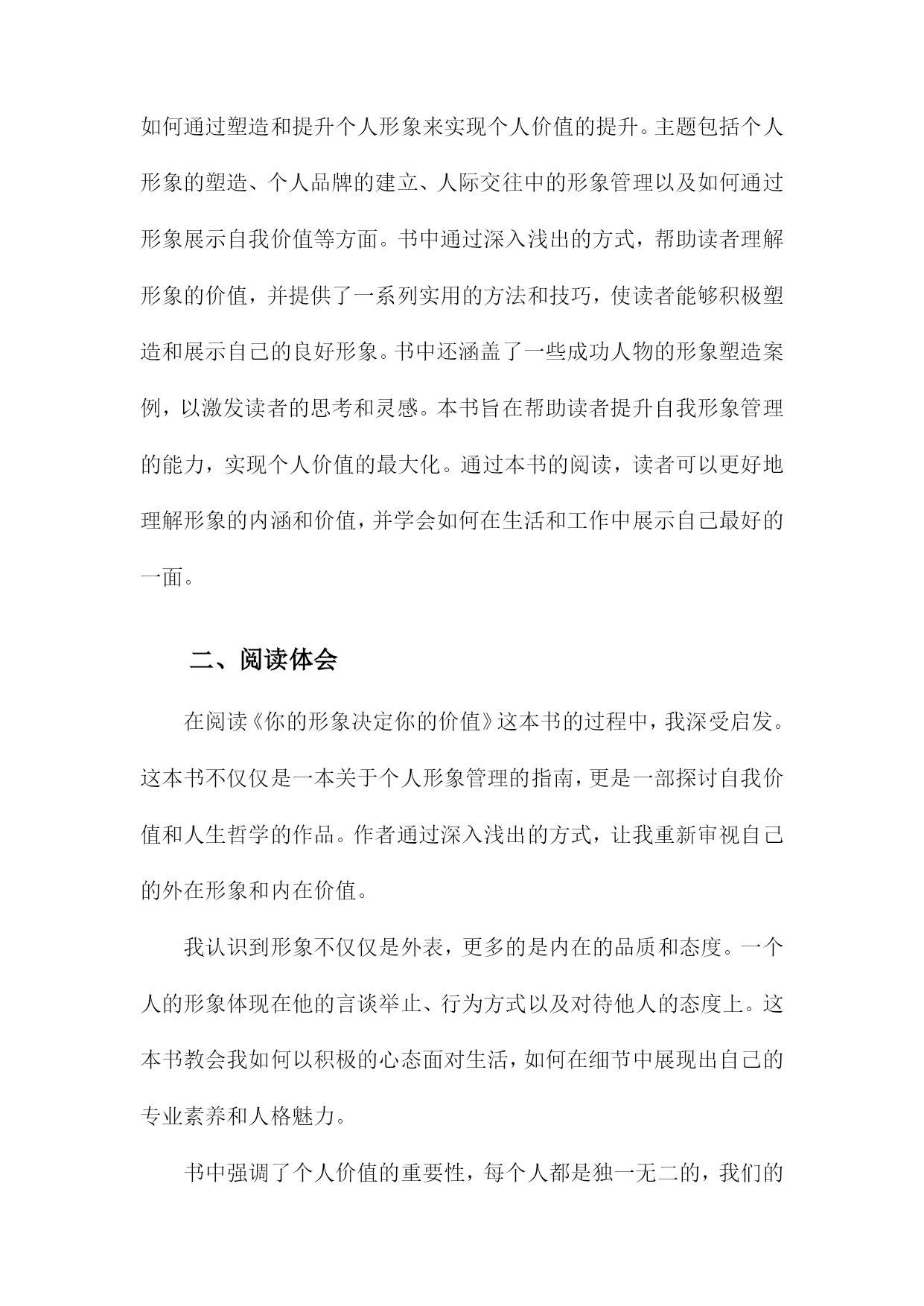 如何通过塑造和提升个人形象来实现个人价值的提升。主题包括个人形象的塑造、个人品牌的建立、人际交往中的形象管理以及如何通过形象展示自我价值等方面。书中通过深入浅出的方式，帮助读者理解形象的价值，并提供了一系列实用的方法和技巧，使读者能够积极塑造和展示自己的良好形象。书中还涵盖了一些成功人物的形象塑造案例，以激发读者的思考和灵感。本书旨在帮助读者提升自我形象管理的能力，实现个人价值的最大化。通过本书的阅读，读者可以更好地理解形象的内涵和价值，并学会如何在生活和工作中展示自己最好的一面。

二、阅读体会

在阅读《你的形象决定你的价值》这本书的过程中，我深受启发。这本书不仅仅是一本关于个人形象管理的指南，更是一部探讨自我价值和人生哲学的作品。作者通过深入浅出的方式，让我重新审视自己的外在形象和内在价值。

我认识到形象不仅仅是外表，更多的是内在的品质和态度。一个人的形象体现在他的言谈举止、行为方式以及对待他人的态度上。这本书教会我如何以积极的心态面对生活，如何在细节中展现出自己的专业素养和人格魅力。

书中强调了个人价值的重要性，每个人都是独一无二的，我们的